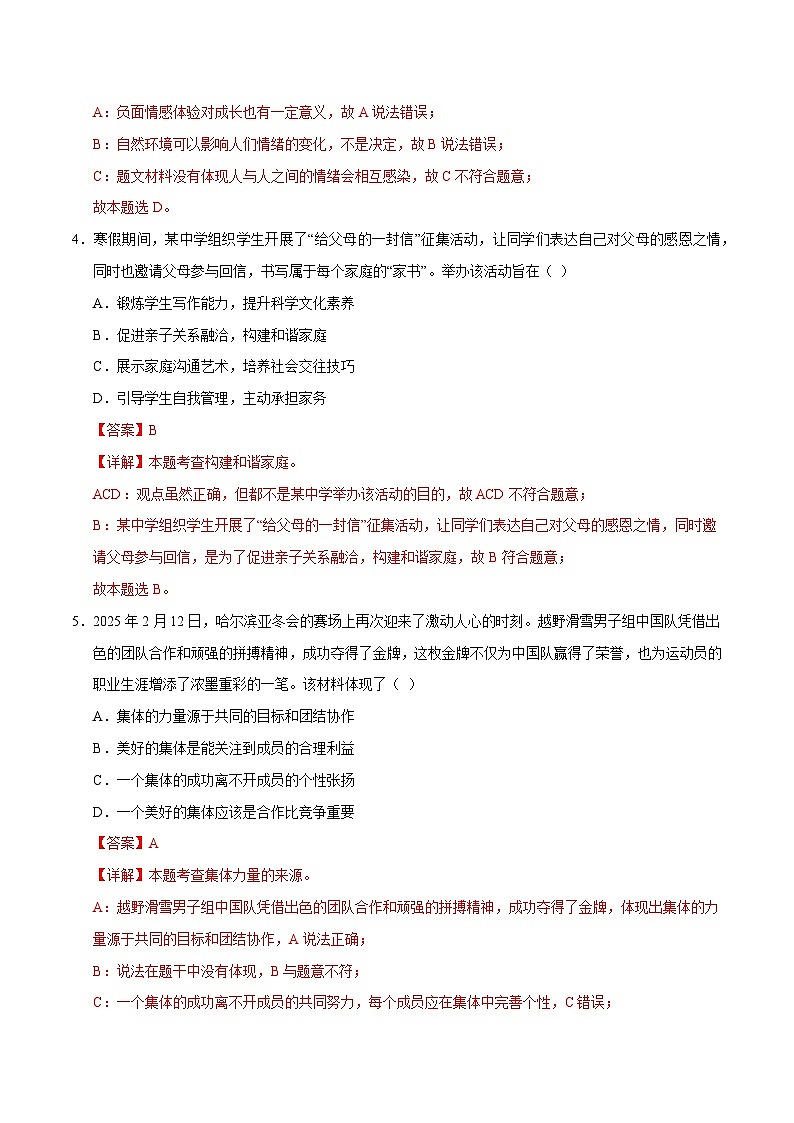 A：负面情感体验对成长也有一定意义，故 A 说法错误；

B：自然环境可以影响人们情绪的变化，不是决定，故 B 说法错误；

C：题文材料没有体现人与人之间的情绪会相互感染，故 C 不符合题意；

故本题选 D。

4．寒假期间，某中学组织学生开展了“给父母的一封信”征集活动，让同学们表达自己对父母的感恩之情，同时也邀请父母参与回信，书写属于每个家庭的“家书”。举办该活动旨在（ ）

A．锻炼学生写作能力，提升科学文化素养

B．促进亲子关系融洽，构建和谐家庭

C．展示家庭沟通艺术，培养社会交往技巧

D．引导学生自我管理，主动承担家务

【答案】B

【详解】本题考查构建和谐家庭。

ACD：观点虽然正确，但都不是某中学举办该活动的目的，故 ACD 不符合题意；

B：某中学组织学生开展了“给父母的一封信”征集活动，让同学们表达自己对父母的感恩之情，同时邀请父母参与回信，是为了促进亲子关系融洽，构建和谐家庭，故 B 符合题意；

故本题选 B。

5．2025 年 2 月 12 日，哈尔滨亚冬会的赛场上再次迎来了激动人心的时刻。越野滑雪男子组中国队凭借出色的团队合作和顽强的拼搏精神，成功夺得了金牌，这枚金牌不仅为中国队赢得了荣誉，也为运动员的职业生涯增添了浓墨重彩的一笔。该材料体现了（ ）

A．集体的力量源于共同的目标和团结协作

B．美好的集体是能关注到成员的合理利益

C．一个集体的成功离不开成员的个性张扬

D．一个美好的集体应该是合作比竞争重要

【答案】A

【详解】本题考查集体力量的来源。

A：越野滑雪男子组中国队凭借出色的团队合作和顽强的拼搏精神，成功夺得了金牌，体现出集体的力量源于共同的目标和团结协作，A 说法正确；

B：说法在题干中没有体现，B 与题意不符；

C：一个集体的成功离不开成员的共同努力，每个成员应在集体中完善个性，C 错误；